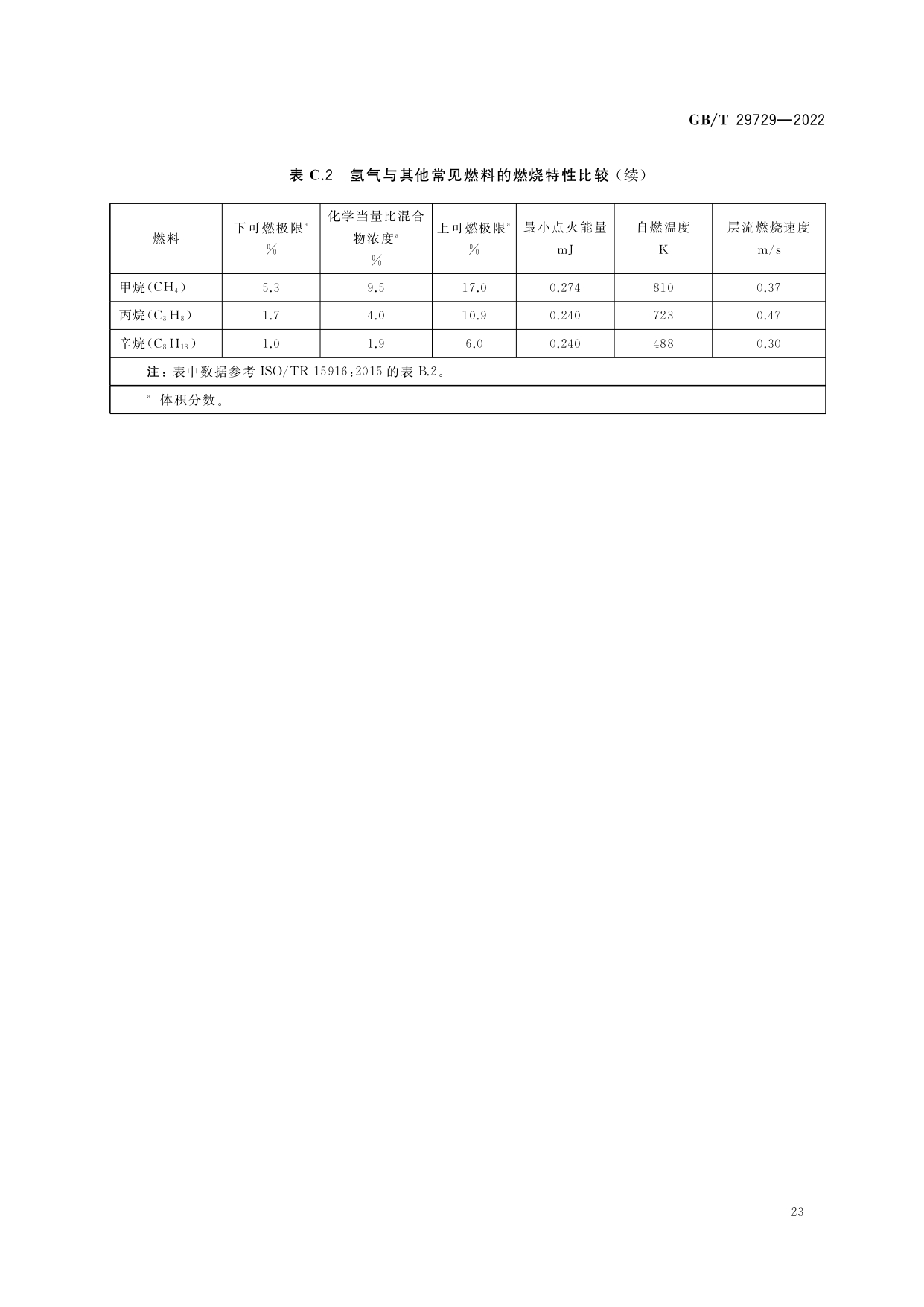 GB/T 29729—2022

表C.2 氢气与其他常见燃料的燃烧特性比较(续)

| 燃料 | 下可燃极限$^{a}$ % | 化学当量比混合物浓度$^{a}$ % | 上可燃极限$^{a}$ % | 最小点火能量 mJ | 自燃温度 K | 层流燃烧速度 m/s |
|---|---|---|---|---|---|---|
| 甲烷($CH_4$) | 5.3 | 9.5 | 17.0 | 0.274 | 810 | 0.37 |
| 丙烷($C_3H_8$) | 1.7 | 4.0 | 10.9 | 0.240 | 723 | 0.47 |
| 辛烷($C_8H_{18}$) | 1.0 | 1.9 | 6.0 | 0.240 | 488 | 0.30 |
| 注:表中数据参考ISO/TR 15916:2015的表B.2。 | | | | | | |
| $^{a}$ 体积分数。 | | | | | | |

23